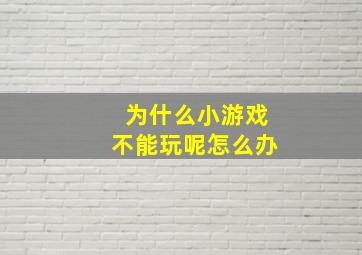 为什么小游戏
不能玩呢怎么办